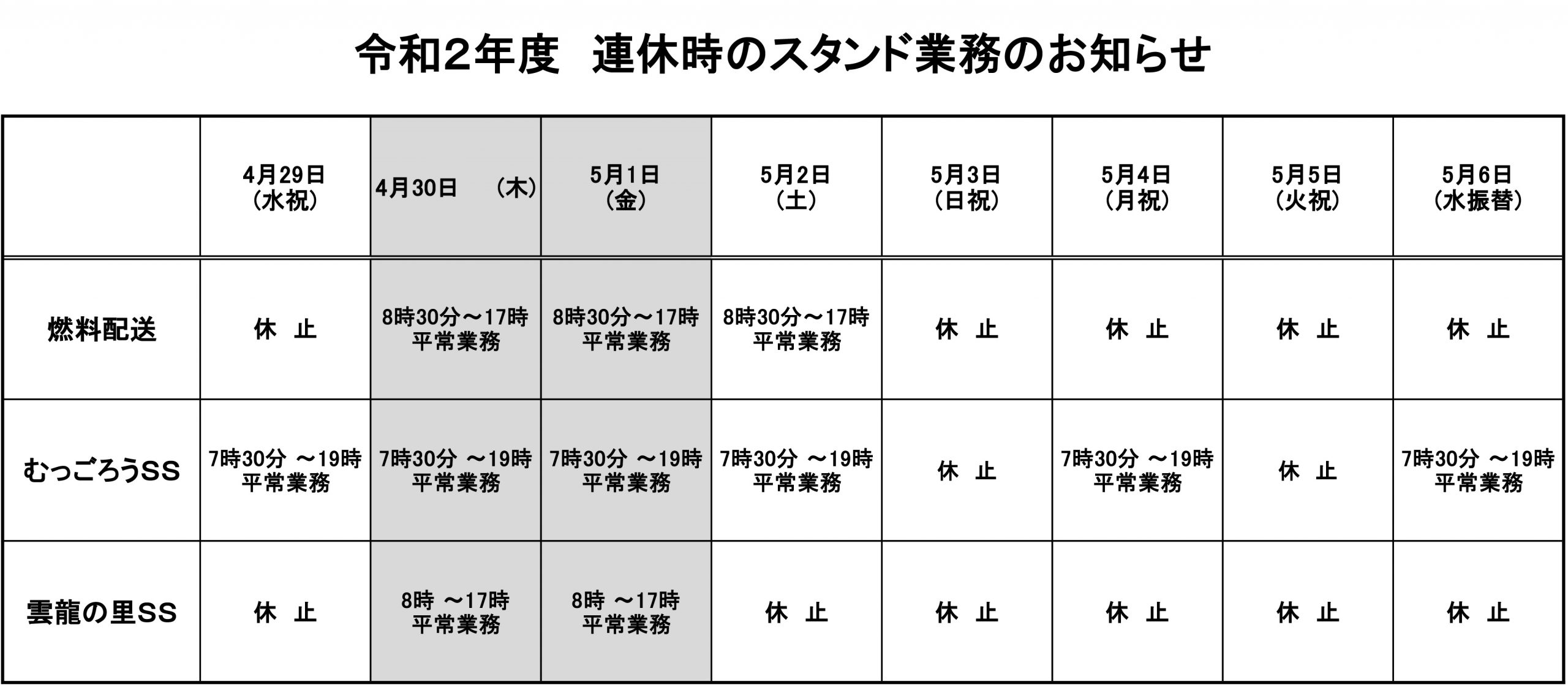 令和2年度　連休時のスタンド業務のお知らせ

| | 4月29日（水祝） | 4月30日　（木） | 5月1日（金） | 5月2日（土） | 5月3日（日祝） | 5月4日（月祝） | 5月5日（火祝） | 5月6日（水振替） |
|---|---|---|---|---|---|---|---|---|
| 燃料配送 | 休　止 | 8時30分～17時 平常業務 | 8時30分～17時 平常業務 | 8時30分～17時 平常業務 | 休　止 | 休　止 | 休　止 | 休　止 |
| むつごろうSS | 7時30分 ～19時 平常業務 | 7時30分 ～19時 平常業務 | 7時30分 ～19時 平常業務 | 7時30分 ～19時 平常業務 | 休　止 | 7時30分 ～19時 平常業務 | 休　止 | 7時30分 ～19時 平常業務 |
| 雲龍の里SS | 休　止 | 8時 ～17時 平常業務 | 8時 ～17時 平常業務 | 休　止 | 休　止 | 休　止 | 休　止 | 休　止 |